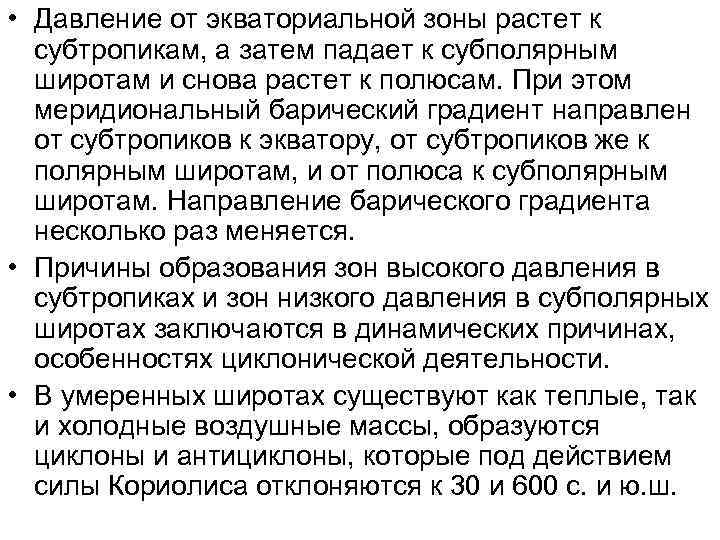 • Давление от экваториальной зоны растет к субтропикам, а затем падает к субполярным широтам и снова растет к полюсам. При этом меридиональный барический градиент направлен от субтропиков к экватору, от субтропиков же к полярным широтам, и от полюса к субполярным широтам. Направление барического градиента несколько раз меняется.

• Причины образования зон высокого давления в субтропиках и зон низкого давления в субполярных широтах заключаются в динамических причинах, особенностях циклонической деятельности.

• В умеренных широтах существуют как теплые, так и холодные воздушные массы, образуются циклоны и антициклоны, которые под действием силы Кориолиса отклоняются к 30 и 600 с. и ю.ш.